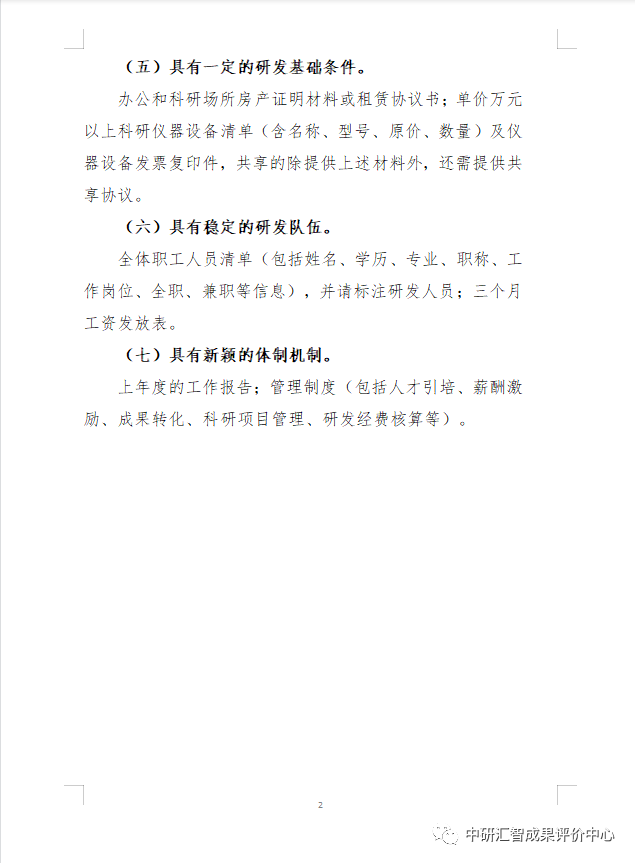 （五）具有一定的研发基础条件。

办公和科研场所房产证明材料或租赁协议书；单价万元以上科研仪器设备清单（含名称、型号、原价、数量）及仪器设备发票复印件，共享的除提供上述材料外，还需提供共享协议。

（六）具有稳定的研发队伍。

全体职工人员清单（包括姓名、学历、专业、职称、工作岗位、全职、兼职等信息），并请标注研发人员；三个月工资发放表。

（七）具有新颖的体制机制。

上年度的工作报告；管理制度（包括人才引培、薪酬激励、成果转化、科研项目管理、研发经费核算等）。

2

中研汇智成果评价中心